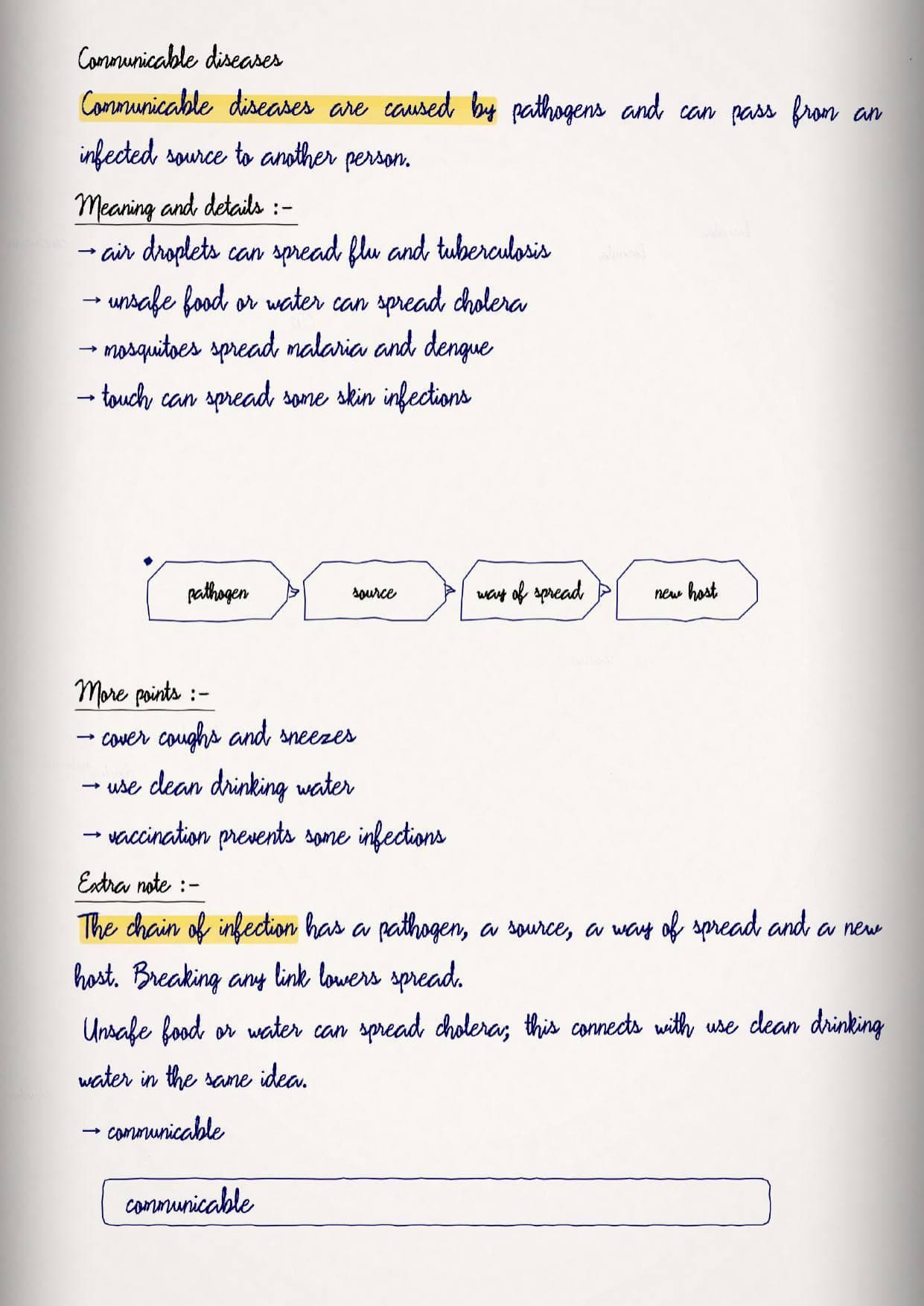 Communicable diseases

Communicable diseases are caused by pathogens and can pass from an infected source to another person.

Meaning and details :-

→ air droplets can spread flu and tuberculosis

→ unsafe food or water can spread cholera

→ mosquitoes spread malaria and dengue

→ touch can spread some skin infections

pathogen

source

way of spread

new host

More points :-

→ cover coughs and sneezes

→ use clean drinking water

→ vaccination prevents some infections

Extra note :-

The chain of infection has a pathogen, a source, a way of spread and a new host. Breaking any link lowers spread.

Unsafe food or water can spread cholera; this connects with use clean drinking water in the same idea.

→ communicable

communicable